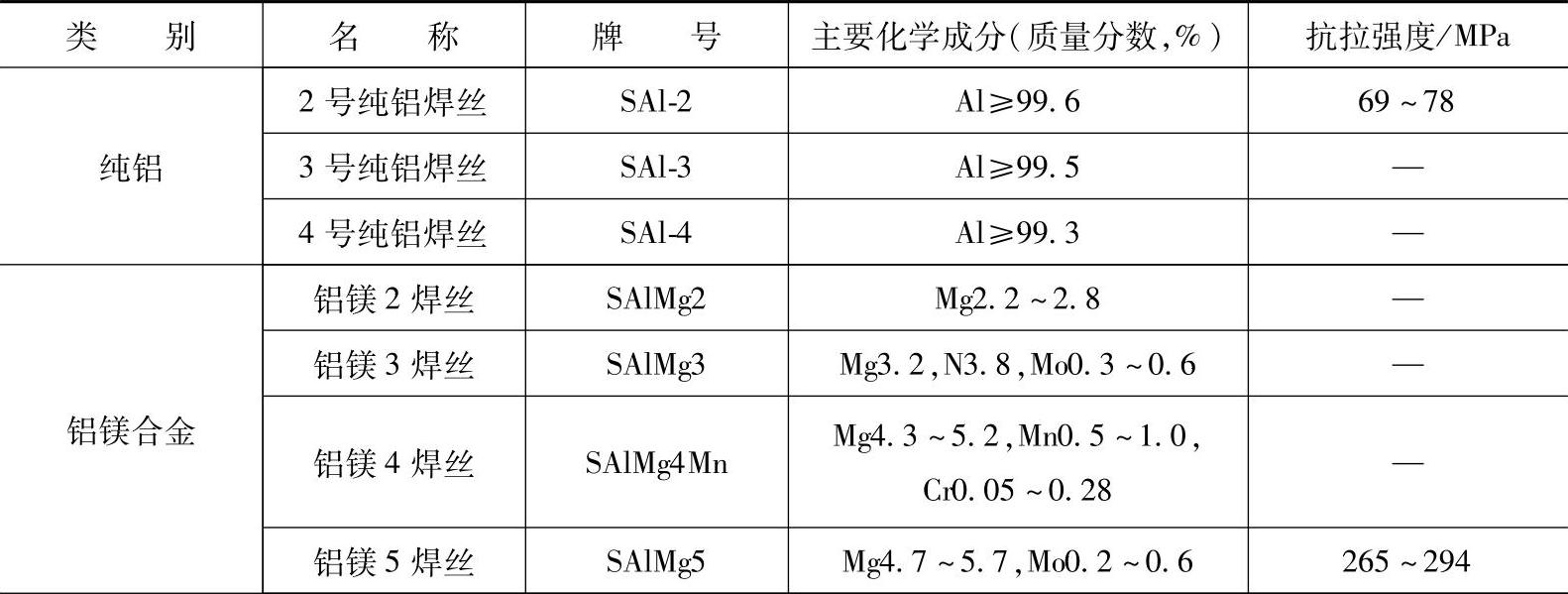 | 类　　别 | 名　　称 | 牌　　号 | 主要化学成分(质量分数,%) | 抗拉强度/MPa |
|---|---|---|---|---|
| 纯铝 | 2号纯铝焊丝 | SAl-2 | Al≥99.6 | 69~78 |
|  | 3号纯铝焊丝 | SAl-3 | Al≥99.5 | — |
|  | 4号纯铝焊丝 | SAl-4 | Al≥99.3 | — |
| 铝镁合金 | 铝镁2焊丝 | SAlMg2 | Mg2.2~2.8 | — |
|  | 铝镁3焊丝 | SAlMg3 | Mg3.2,N3.8,Mo0.3~0.6 | — |
|  | 铝镁4焊丝 | SAlMg4Mn | Mg4.3~5.2,Mn0.5~1.0,Cr0.05~0.28 | — |
|  | 铝镁5焊丝 | SAlMg5 | Mg4.7~5.7,Mo0.2~0.6 | 265~294 |